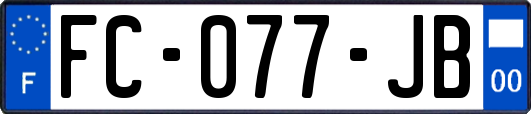 F
FC-077-JB
00